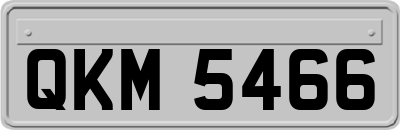 QKM 5466